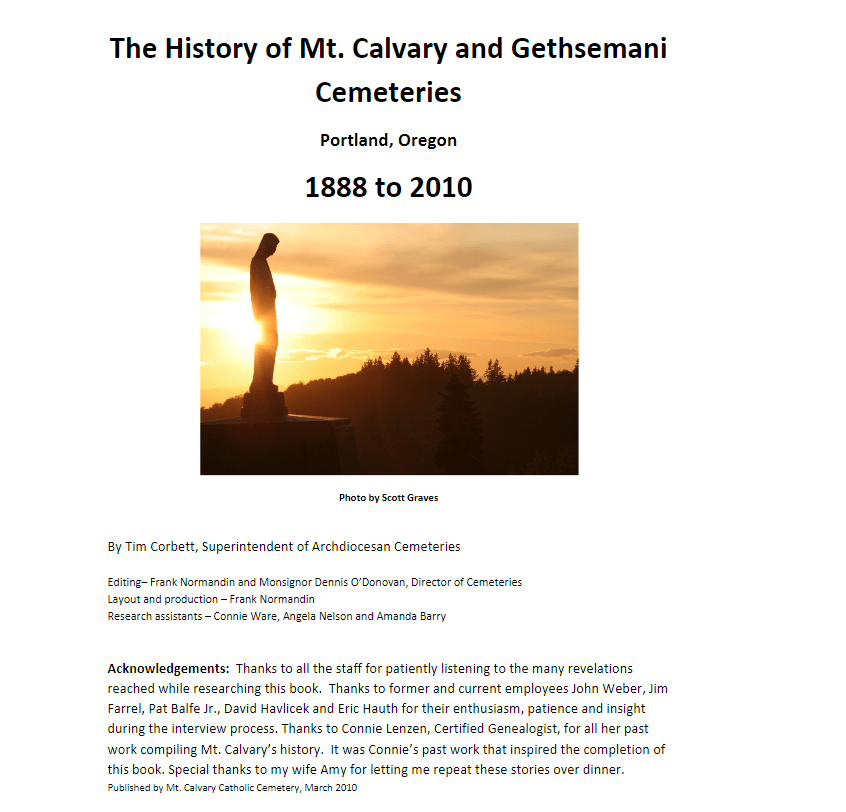 The History of Mt. Calvary and Gethsemani Cemeteries

Portland, Oregon

1888 to 2010

Photo by Scott Graves

By Tim Corbett, Superintendent of Archdiocesan Cemeteries

Editing– Frank Normandin and Monsignor Dennis O'Donovan, Director of Cemeteries
Layout and production – Frank Normandin
Research assistants – Connie Ware, Angela Nelson and Amanda Barry

Acknowledgements: Thanks to all the staff for patiently listening to the many revelations reached while researching this book. Thanks to former and current employees John Weber, Jim Farrel, Pat Balfe Jr., David Havlicek and Eric Hauth for their enthusiasm, patience and insight during the interview process. Thanks to Connie Lenzen, Certified Genealogist, for all her past work compiling Mt. Calvary's history. It was Connie's past work that inspired the completion of this book. Special thanks to my wife Amy for letting me repeat these stories over dinner.
Published by Mt. Calvary Catholic Cemetery, March 2010